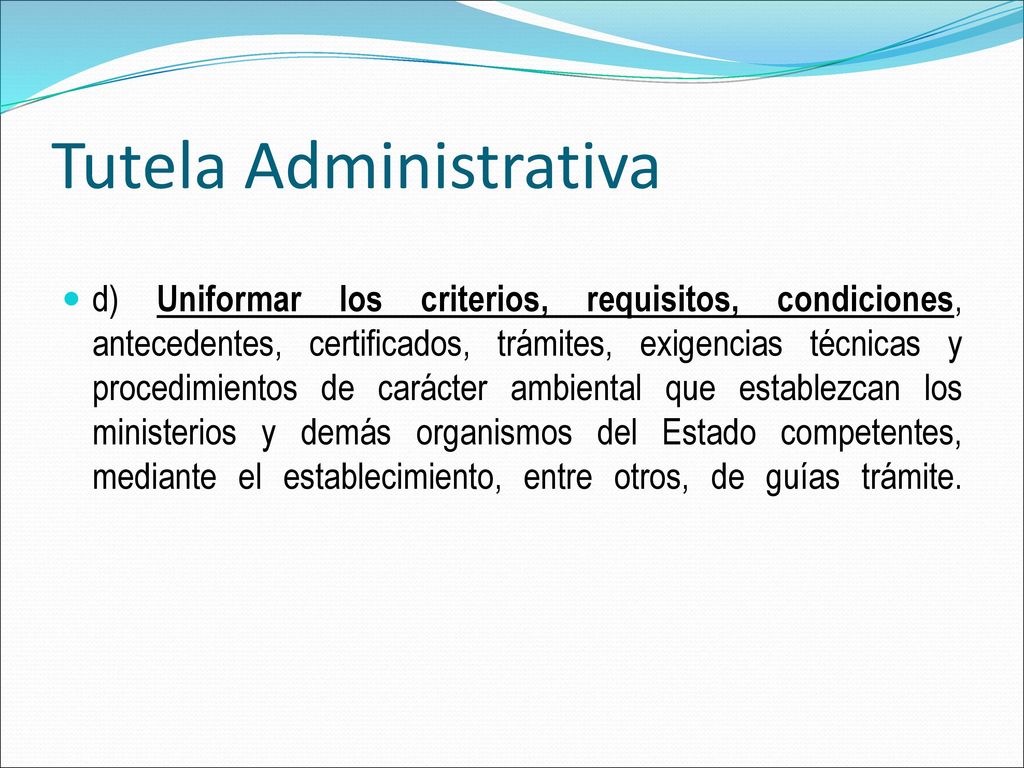 Tutela Administrativa

d) Uniformar los criterios, requisitos, condiciones, antecedentes, certificados, trámites, exigencias técnicas y procedimientos de carácter ambiental que establezcan los ministerios y demás organismos del Estado competentes, mediante el establecimiento, entre otros, de guías trámite.